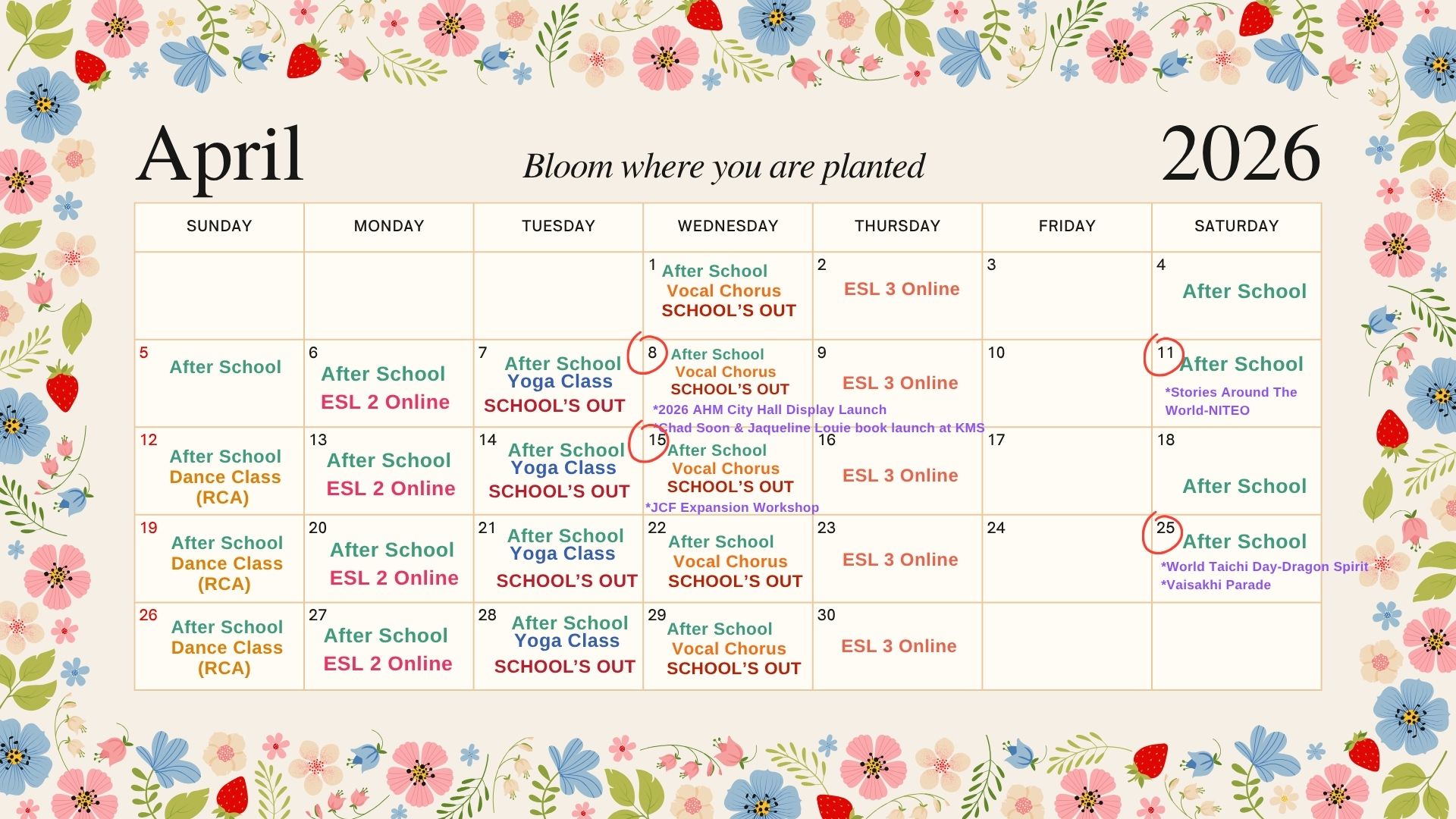 April

Bloom where you are planted

2026

| SUNDAY | MONDAY | TUESDAY | WEDNESDAY | THURSDAY | FRIDAY | SATURDAY |
|---|---|---|---|---|---|---|
| | | | 1 After School Vocal Chorus SCHOOL'S OUT | 2 ESL 3 Online | 3 | 4 After School |
| 5 After School | 6 After School ESL 2 Online | 7 After School Yoga Class SCHOOL'S OUT | 8 After School Vocal Chorus SCHOOL'S OUT *2026 AHM City Hall Display Launch *Chad Soon & Jaqueline Louie book launch at KMS | 9 ESL 3 Online | 10 | 11 After School *Stories Around The World-NITEO |
| 12 After School Dance Class (RCA) | 13 After School ESL 2 Online | 14 After School Yoga Class SCHOOL'S OUT | 15 After School Vocal Chorus SCHOOL'S OUT *JCF Expansion Workshop | 16 ESL 3 Online | 17 | 18 After School |
| 19 After School Dance Class (RCA) | 20 After School ESL 2 Online | 21 After School Yoga Class SCHOOL'S OUT | 22 After School Vocal Chorus SCHOOL'S OUT | 23 ESL 3 Online | 24 | 25 After School *World Taichi Day-Dragon Spirit *Vaisakhi Parade |
| 26 After School Dance Class (RCA) | 27 After School ESL 2 Online | 28 After School Yoga Class SCHOOL'S OUT | 29 After School Vocal Chorus SCHOOL'S OUT | 30 ESL 3 Online | | |